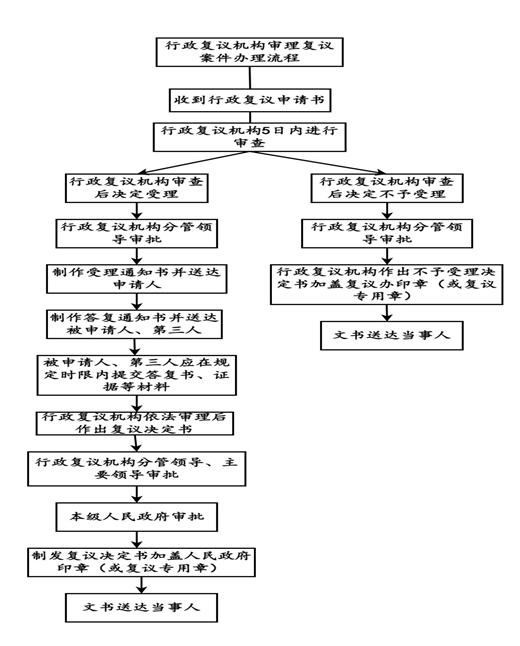 行政复议机构审理复议案件办理流程

收到行政复议申请书

行政复议机构5日内进行审查

行政复议机构审查后决定受理

行政复议机构分管领导审批

制作受理通知书并送达申请人

制作答复通知书并送达被申请人、第三人

被申请人、第三人应在规定时限内提交答复书、证据等材料

行政复议机构依法审理后作出复议决定书

行政复议机构分管领导、主要领导审批

本级人民政府审批

制发复议决定书加盖人民政府印章（或复议专用章）

文书送达当事人

行政复议机构审查后决定不予受理

行政复议机构分管领导审批

行政复议机构作出不予受理决定书加盖复议办印章（或复议专用章）

文书送达当事人